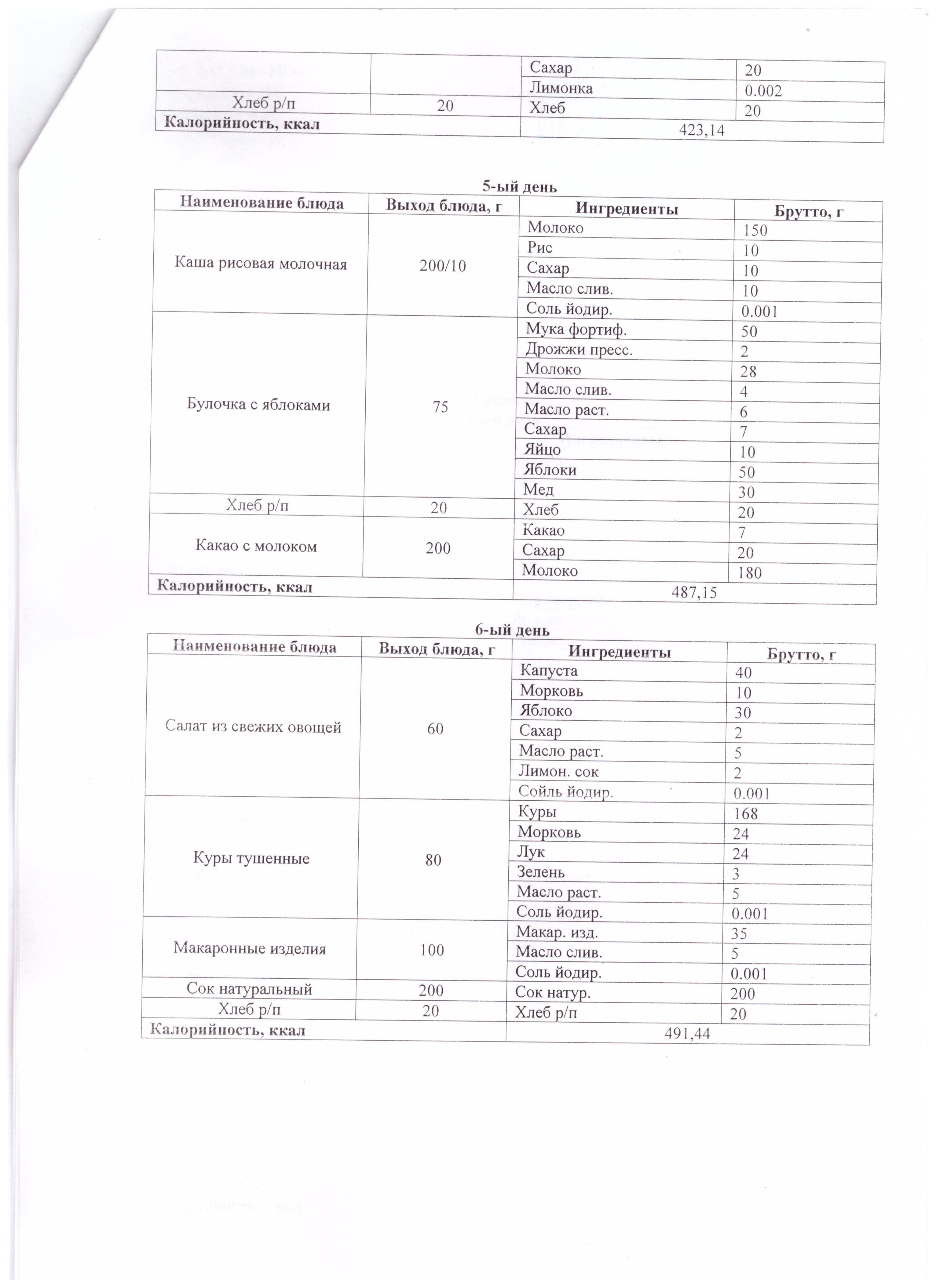 | | | Сахар | 20 |
|---|---|---|---|
| | | Лимонка | 0.002 |
| Хлеб р/п | 20 | Хлеб | 20 |
| **Калорийность, ккал** | | 423,14 | |

**5-ый день**

| Наименование блюда | Выход блюда, г | Ингредиенты | Брутто, г |
|---|---|---|---|
| Каша рисовая молочная | 200/10 | Молоко | 150 |
| | | Рис | 10 |
| | | Сахар | 10 |
| | | Масло слив. | 10 |
| | | Соль йодир. | 0.001 |
| Булочка с яблоками | 75 | Мука фортиф. | 50 |
| | | Дрожжи пресс. | 2 |
| | | Молоко | 28 |
| | | Масло слив. | 4 |
| | | Масло раст. | 6 |
| | | Сахар | 7 |
| | | Яйцо | 10 |
| | | Яблоки | 50 |
| | | Мед | 30 |
| Хлеб р/п | 20 | Хлеб | 20 |
| Какао с молоком | 200 | Какао | 7 |
| | | Сахар | 20 |
| | | Молоко | 180 |
| **Калорийность, ккал** | | 487,15 | |

**6-ый день**

| Наименование блюда | Выход блюда, г | Ингредиенты | Брутто, г |
|---|---|---|---|
| Салат из свежих овощей | 60 | Капуста | 40 |
| | | Морковь | 10 |
| | | Яблоко | 30 |
| | | Сахар | 2 |
| | | Масло раст. | 5 |
| | | Лимон. сок | 2 |
| | | Сойль йодир. | 0.001 |
| Куры тушенные | 80 | Куры | 168 |
| | | Морковь | 24 |
| | | Лук | 24 |
| | | Зелень | 3 |
| | | Масло раст. | 5 |
| | | Соль йодир. | 0.001 |
| Макаронные изделия | 100 | Макар. изд. | 35 |
| | | Масло слив. | 5 |
| | | Соль йодир. | 0.001 |
| Сок натуральный | 200 | Сок натур. | 200 |
| Хлеб р/п | 20 | Хлеб р/п | 20 |
| **Калорийность, ккал** | | 491,44 | |